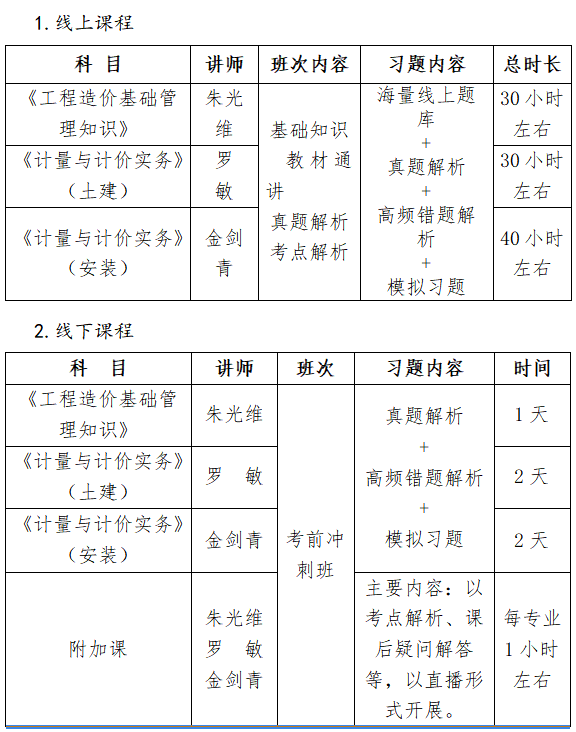 1. 线上课程

| 科　目 | 讲师 | 班次内容 | 习题内容 | 总时长 |
|---|---|---|---|---|
| 《工程造价基础管理知识》 | 朱光维 | 基础知识 教材通讲 真题解析 考点解析 | 海量线上题库 + 真题解析 + 高频错题解析 + 模拟习题 | 30 小时左右 |
| 《计量与计价实务》（土建） | 罗敏 | | | 30 小时左右 |
| 《计量与计价实务》（安装） | 金剑青 | | | 40 小时左右 |

2. 线下课程

| 科　目 | 讲师 | 班次 | 习题内容 | 时间 |
|---|---|---|---|---|
| 《工程造价基础管理知识》 | 朱光维 | 考前冲刺班 | 真题解析 + 高频错题解析 + 模拟习题 | 1 天 |
| 《计量与计价实务》（土建） | 罗　敏 | | | 2 天 |
| 《计量与计价实务》（安装） | 金剑青 | | | 2 天 |
| 附加课 | 朱光维 罗　敏 金剑青 | | 主要内容：以考点解析、课后疑问解答等，以直播形式开展。 | 每专业 1 小时左右 |